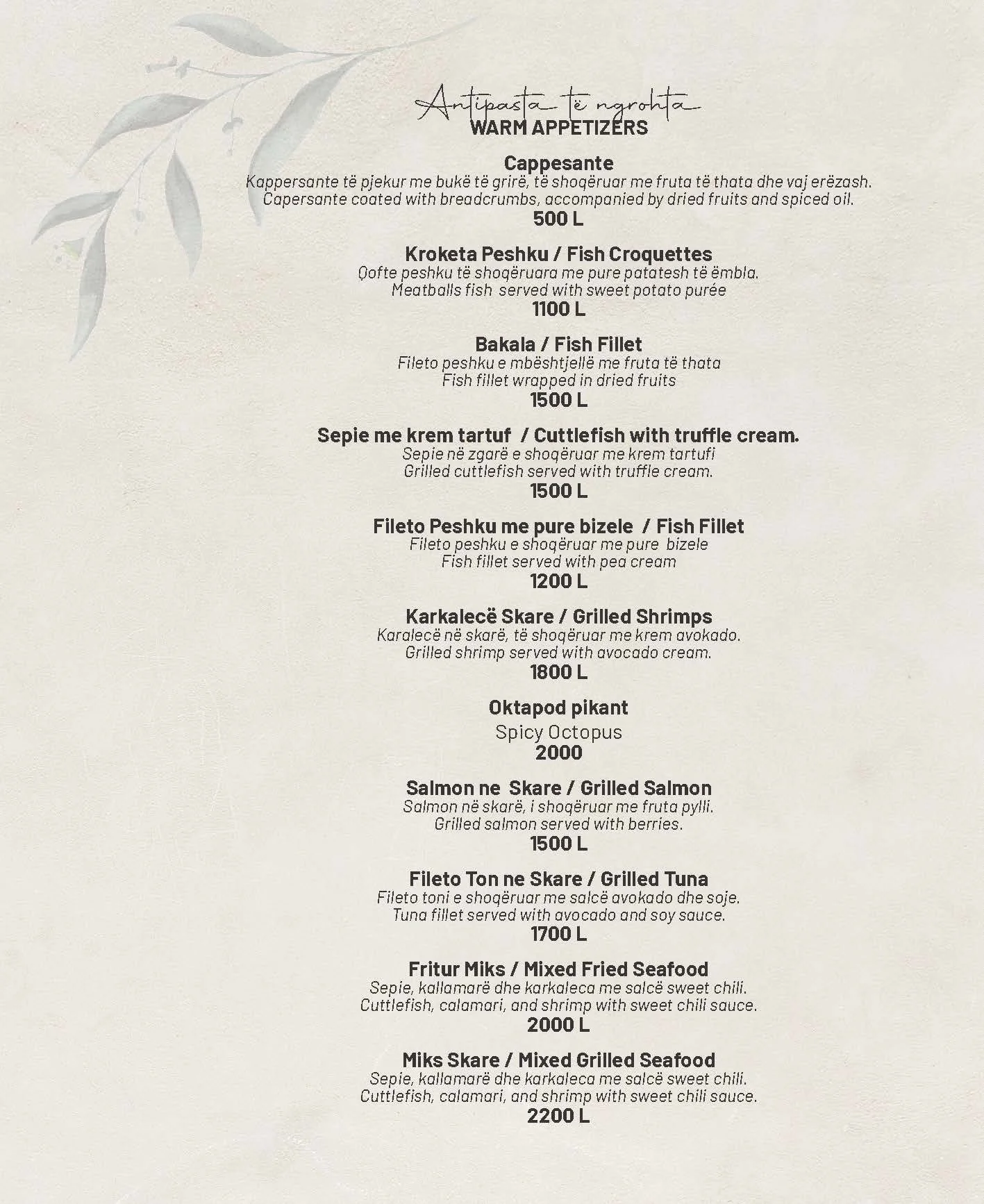 Antipasta të ngrohta
WARM APPETIZERS

Cappesante
Kappersante të pjekur me bukë të grirë, të shoqëruar me fruta të thata dhe vaj erëzash.
Capersante coated with breadcrumbs, accompanied by dried fruits and spiced oil.
500 L

Kroketa Peshku / Fish Croquettes
Qofte peshku të shoqëruara me pure patatesh të ëmbla.
Meatballs fish served with sweet potato purée
1100 L

Bakala / Fish Fillet
Fileto peshku e mbështjellë me fruta të thata
Fish fillet wrapped in dried fruits
1500 L

Sepie me krem tartuf / Cuttlefish with truffle cream.
Sepie në zgarë e shoqëruar me krem tartufi
Grilled cuttlefish served with truffle cream.
1500 L

Fileto Peshku me pure bizele / Fish Fillet
Fileto peshku e shoqëruar me pure bizele
Fish fillet served with pea cream
1200 L

Karkalecë Skare / Grilled Shrimps
Karalecë në skarë, të shoqëruar me krem avokado.
Grilled shrimp served with avocado cream.
1800 L

Oktapod pikant
Spicy Octopus
2000

Salmon ne Skare / Grilled Salmon
Salmon në skarë, i shoqëruar me fruta pylli.
Grilled salmon served with berries.
1500 L

Fileto Ton ne Skare / Grilled Tuna
Fileto toni e shoqëruar me salcë avokado dhe soje.
Tuna fillet served with avocado and soy sauce.
1700 L

Fritur Miks / Mixed Fried Seafood
Sepie, kallamarë dhe karkaleca me salcë sweet chili.
Cuttlefish, calamari, and shrimp with sweet chili sauce.
2000 L

Miks Skare / Mixed Grilled Seafood
Sepie, kallamarë dhe karkaleca me salcë sweet chili.
Cuttlefish, calamari, and shrimp with sweet chili sauce.
2200 L